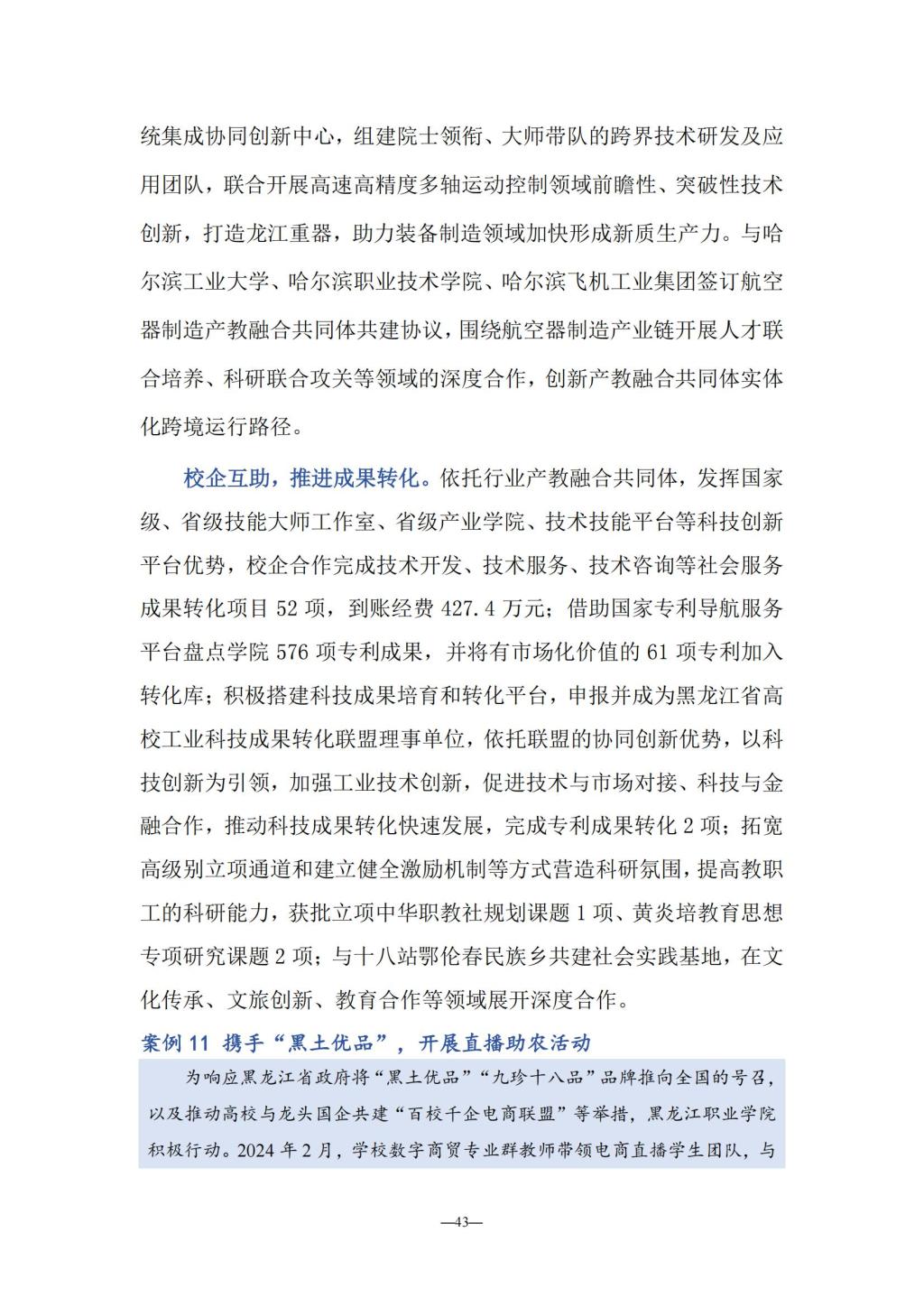 统集成协同创新中心，组建院士领衔、大师带队的跨界技术研发及应用团队，联合开展高速高精度多轴运动控制领域前瞻性、突破性技术创新，打造龙江重器，助力装备制造领域加快形成新质生产力。与哈尔滨工业大学、哈尔滨职业技术学院、哈尔滨飞机工业集团签订航空器制造产教融合共同体共建协议，围绕航空器制造产业链开展人才联合培养、科研联合攻关等领域的深度合作，创新产教融合共同体实体化跨境运行路径。

校企互助，推进成果转化。依托行业产教融合共同体，发挥国家级、省级技能大师工作室、省级产业学院、技术技能平台等科技创新平台优势，校企合作完成技术开发、技术服务、技术咨询等社会服务成果转化项目 52 项，到账经费 427.4 万元；借助国家专利导航服务平台盘点学院 576 项专利成果，并将有市场化价值的 61 项专利加入转化库；积极搭建科技成果培育和转化平台，申报并成为黑龙江省高校工业科技成果转化联盟理事单位，依托联盟的协同创新优势，以科技创新为引领，加强工业技术创新，促进技术与市场对接、科技与金融合作，推动科技成果转化快速发展，完成专利成果转化 2 项；拓宽高级别立项通道和建立健全激励机制等方式营造科研氛围，提高教职工的科研能力，获批立项中华职教社规划课题 1 项、黄炎培教育思想专项研究课题 2 项；与十八站鄂伦春民族乡共建社会实践基地，在文化传承、文旅创新、教育合作等领域展开深度合作。

案例 11 携手“黑土优品”，开展直播助农活动

为响应黑龙江省政府将“黑土优品”“九珍十八品”品牌推向全国的号召，以及推动高校与龙头国企共建“百校千企电商联盟”等举措，黑龙江职业学院积极行动。2024 年 2 月，学校数字商贸专业群教师带领电商直播学生团队，与

—43—